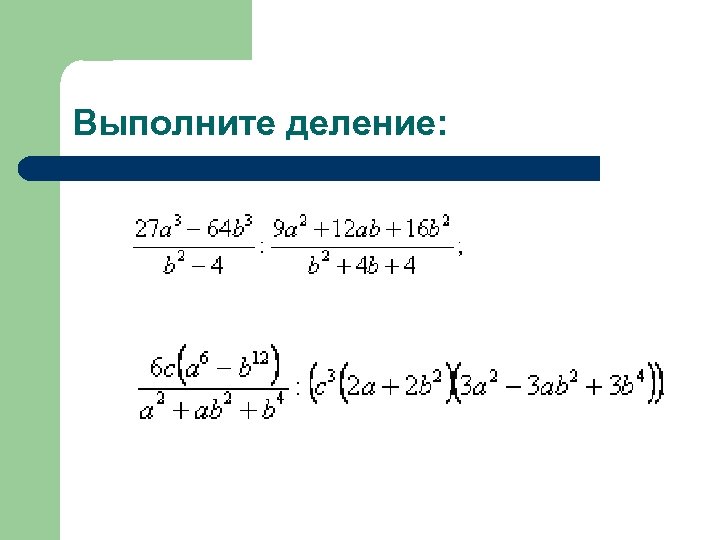 Выполните деление:

$\frac{27a^3-64b^3}{b^2-4}:\frac{9a^2+12ab+16b^2}{b^2+4b+4};$

$\frac{6c(a^6-b^{12})}{a^2+ab^2+b^4}:(c^3(2a+2b^2)(3a^2-3ab^2+3b^4))$